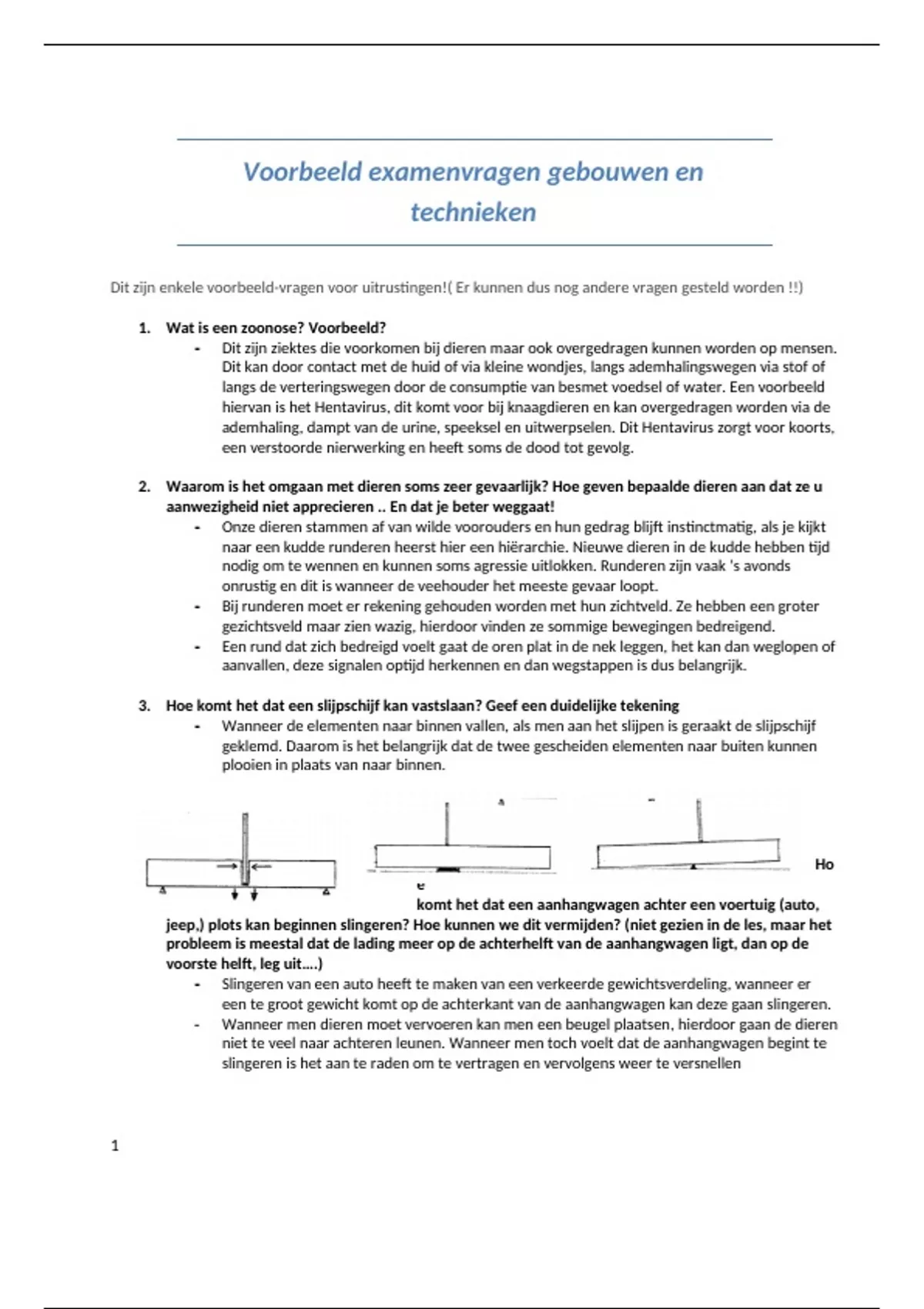 Voorbeeld examenvragen gebouwen en technieken

Dit zijn enkele voorbeeld-vragen voor uitrustingen!( Er kunnen dus nog andere vragen gesteld worden !!)

1. Wat is een zoonose? Voorbeeld?
- Dit zijn ziektes die voorkomen bij dieren maar ook overgedragen kunnen worden op mensen. Dit kan door contact met de huid of via kleine wondjes, langs ademhalingswegen via stof of langs de verteringswegen door de consumptie van besmet voedsel of water. Een voorbeeld hiervan is het Hentavirus, dit komt voor bij knaagdieren en kan overgedragen worden via de ademhaling, dampt van de urine, speeksel en uitwerpselen. Dit Hentavirus zorgt voor koorts, een verstoorde nierwerking en heeft soms de dood tot gevolg.

2. Waarom is het omgaan met dieren soms zeer gevaarlijk? Hoe geven bepaalde dieren aan dat ze u aanwezigheid niet apprecieren .. En dat je beter weggaat!
- Onze dieren stammen af van wilde voorouders en hun gedrag blijft instinctmatig, als je kijkt naar een kudde runderen heerst hier een hiërarchie. Nieuwe dieren in de kudde hebben tijd nodig om te wennen en kunnen soms agressie uitlokken. Runderen zijn vaak 's avonds onrustig en dit is wanneer de veehouder het meeste gevaar loopt.
- Bij runderen moet er rekening gehouden worden met hun zichtveld. Ze hebben een groter gezichtsveld maar zien wazig, hierdoor vinden ze sommige bewegingen bedreigend.
- Een rund dat zich bedreigd voelt gaat de oren plat in de nek leggen, het kan dan weglopen of aanvallen, deze signalen optijd herkennen en dan wegstappen is dus belangrijk.

3. Hoe komt het dat een slijpschijf kan vastslaan? Geef een duidelijke tekening
- Wanneer de elementen naar binnen vallen, als men aan het slijpen is geraakt de slijpschijf geklemd. Daarom is het belangrijk dat de twee gescheiden elementen naar buiten kunnen plooien in plaats van naar binnen.

Ho
e
komt het dat een aanhangwagen achter een voertuig (auto, jeep,) plots kan beginnen slingeren? Hoe kunnen we dit vermijden? (niet gezien in de les, maar het probleem is meestal dat de lading meer op de achterhelft van de aanhangwagen ligt, dan op de voorste helft, leg uit....)
- Slingeren van een auto heeft te maken van een verkeerde gewichtsverdeling, wanneer er een te groot gewicht komt op de achterkant van de aanhangwagen kan deze gaan slingeren.
- Wanneer men dieren moet vervoeren kan men een beugel plaatsen, hierdoor gaan de dieren niet te veel naar achteren leunen. Wanneer men toch voelt dat de aanhangwagen begint te slingeren is het aan te raden om te vertragen en vervolgens weer te versnellen

1